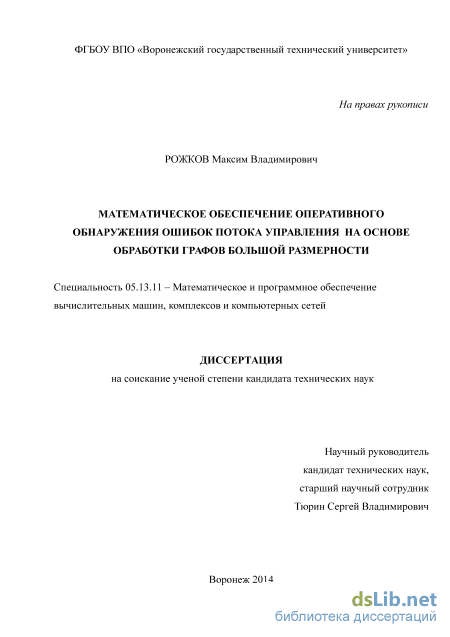 ФГБОУ ВПО «Воронежский государственный технический университет»

На правах рукописи

РОЖКОВ Максим Владимирович

МАТЕМАТИЧЕСКОЕ ОБЕСПЕЧЕНИЕ ОПЕРАТИВНОГО ОБНАРУЖЕНИЯ ОШИБОК ПОТОКА УПРАВЛЕНИЯ НА ОСНОВЕ ОБРАБОТКИ ГРАФОВ БОЛЬШОЙ РАЗМЕРНОСТИ

Специальность 05.13.11 – Математическое и программное обеспечение вычислительных машин, комплексов и компьютерных сетей

ДИССЕРТАЦИЯ

на соискание ученой степени кандидата технических наук

Научный руководитель
кандидат технических наук,
старший научный сотрудник
Тюрин Сергей Владимирович

Воронеж 2014

dsLib.net
библиотека диссертаций